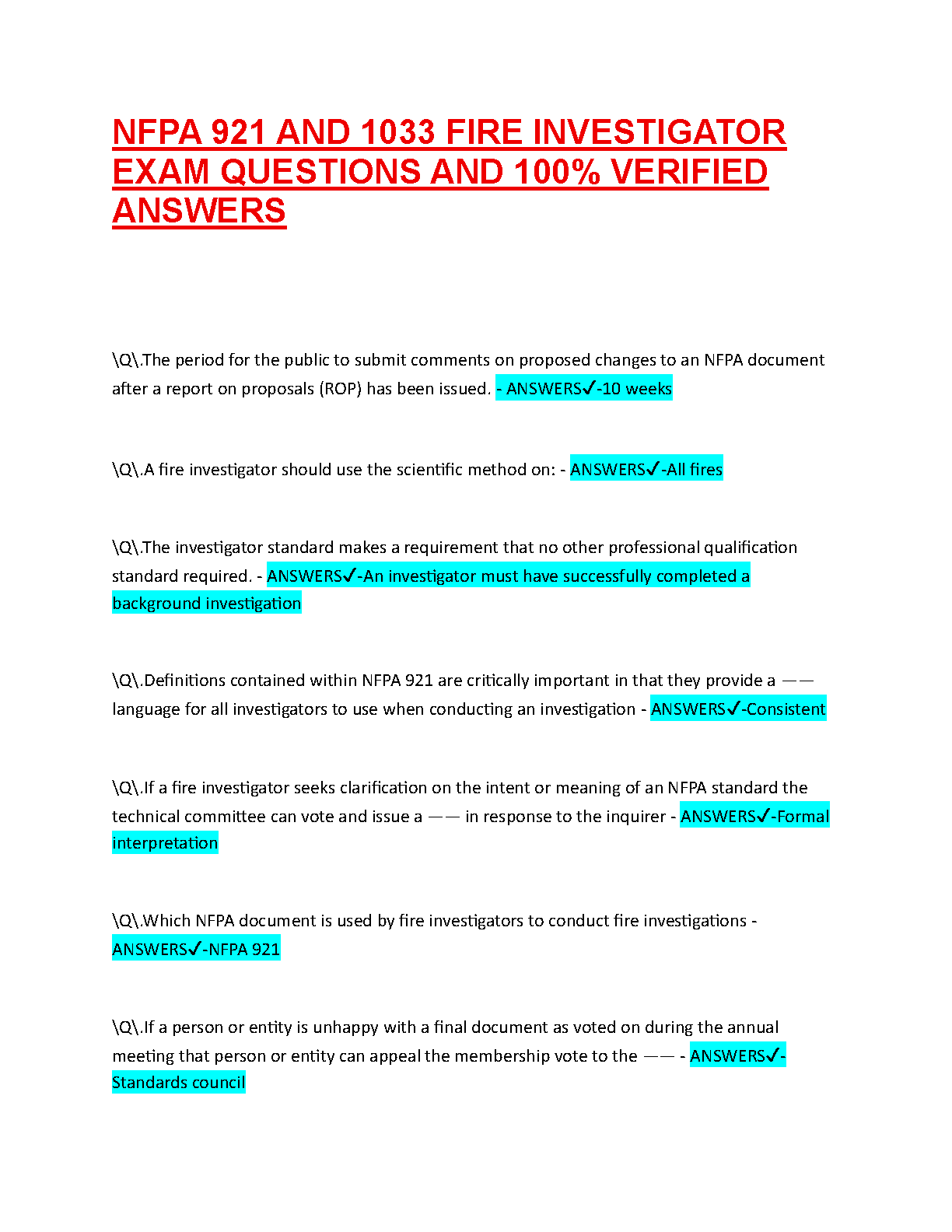 NFPA 921 AND 1033 FIRE INVESTIGATOR EXAM QUESTIONS AND 100% VERIFIED ANSWERS

\Q\.The period for the public to submit comments on proposed changes to an NFPA document after a report on proposals (ROP) has been issued. - ANSWERS✓-10 weeks

\Q\.A fire investigator should use the scientific method on: - ANSWERS✓-All fires

\Q\.The investigator standard makes a requirement that no other professional qualification standard required. - ANSWERS✓-An investigator must have successfully completed a background investigation

\Q\.Definitions contained within NFPA 921 are critically important in that they provide a —— language for all investigators to use when conducting an investigation - ANSWERS✓-Consistent

\Q\.If a fire investigator seeks clarification on the intent or meaning of an NFPA standard the technical committee can vote and issue a —— in response to the inquirer - ANSWERS✓-Formal interpretation

\Q\.Which NFPA document is used by fire investigators to conduct fire investigations - ANSWERS✓-NFPA 921

\Q\.If a person or entity is unhappy with a final document as voted on during the annual meeting that person or entity can appeal the membership vote to the —— - ANSWERS✓-Standards council